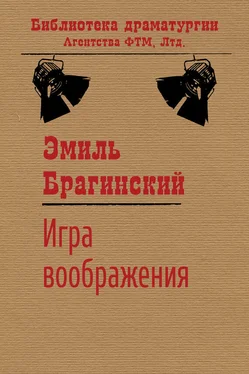 Библиотека драматургии
Агентства ФТМ, Лтд.

Эмиль
Брагинский

Игра
воображения